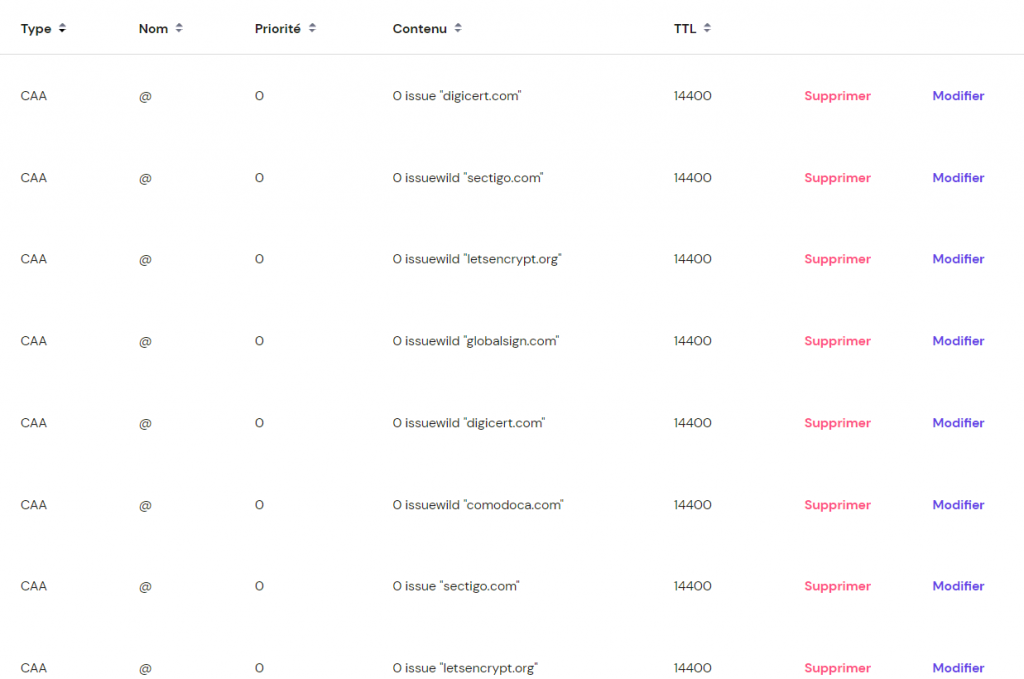 | Type | Nom | Priorité | Contenu | TTL | | |
|---|---|---|---|---|---|---|
| CAA | @ | 0 | 0 issue "digicert.com" | 14400 | Supprimer | Modifier |
| CAA | @ | 0 | 0 issuewild "sectigo.com" | 14400 | Supprimer | Modifier |
| CAA | @ | 0 | 0 issuewild "letsencrypt.org" | 14400 | Supprimer | Modifier |
| CAA | @ | 0 | 0 issuewild "globalsign.com" | 14400 | Supprimer | Modifier |
| CAA | @ | 0 | 0 issuewild "digicert.com" | 14400 | Supprimer | Modifier |
| CAA | @ | 0 | 0 issuewild "comodoca.com" | 14400 | Supprimer | Modifier |
| CAA | @ | 0 | 0 issue "sectigo.com" | 14400 | Supprimer | Modifier |
| CAA | @ | 0 | 0 issue "letsencrypt.org" | 14400 | Supprimer | Modifier |